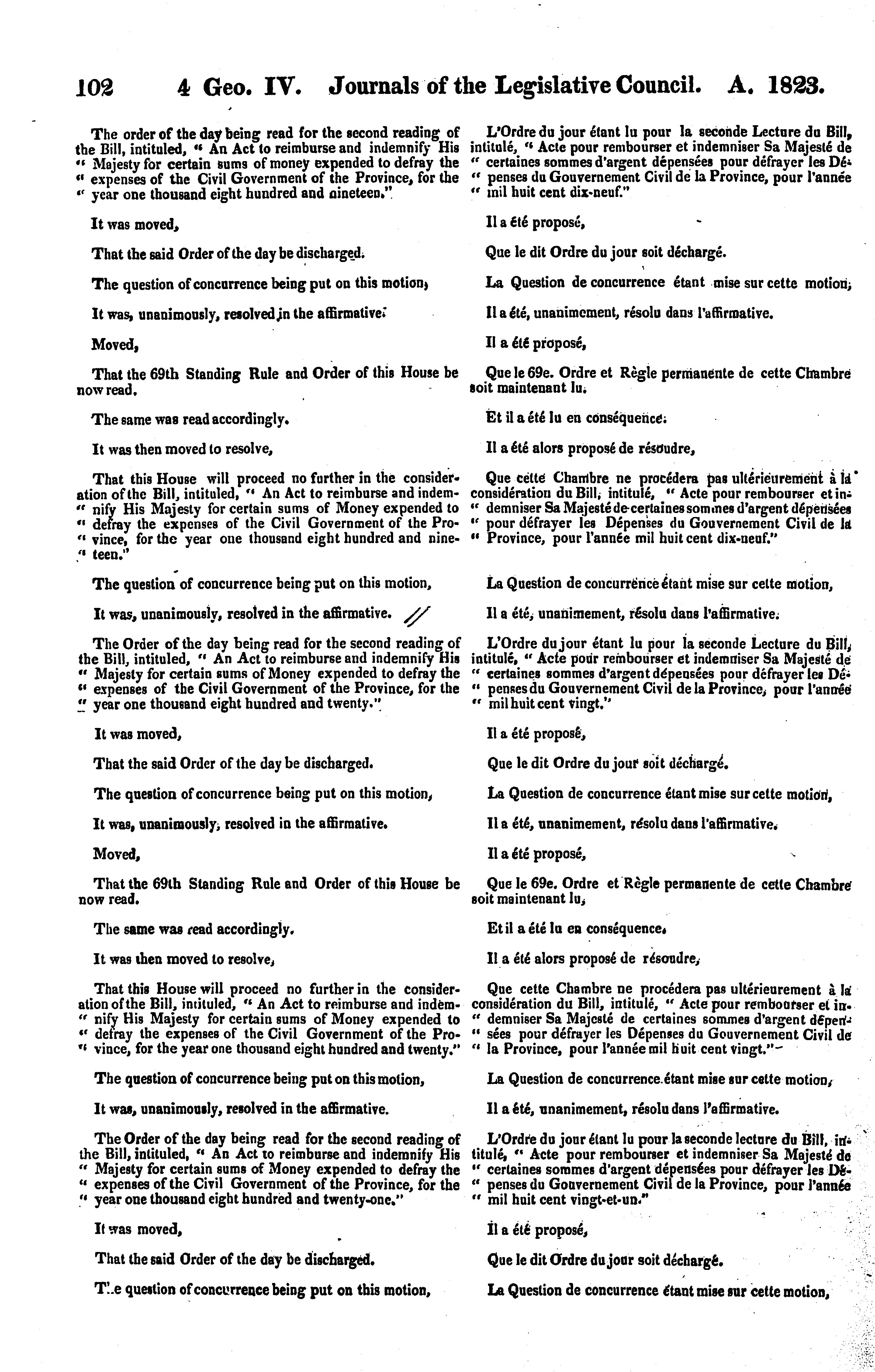 102 4 Geo. IV. Journals of the Legislative Council. A. 1823.

The order of the day being read for the second reading of the Bill, intituled, " An Act to reimburse and indemnify His " Majesty for certain sums of money expended to defray the " expenses of the Civil Government of the Province, for the " year one thousand eight hundred and nineteen."

It was moved,

That the said Order of the day be discharged.

The question of concurrence being put on this motion,

It was, unanimously, resolved in the affirmative.

Moved,

That the 69th Standing Rule and Order of this House be now read.

The same was read accordingly.

It was then moved to resolve,

That this House will proceed no further in the consideration of the Bill, intituled, " An Act to reimburse and indemnify His Majesty for certain sums of Money expended to " defray the expenses of the Civil Government of the Province, for the year one thousand eight hundred and nineteen."

The question of concurrence being put on this motion,

It was, unanimously, resolved in the affirmative.

The Order of the day being read for the second reading of the Bill, intituled, " An Act to reimburse and indemnify His " Majesty for certain sums of Money expended to defray the " expenses of the Civil Government of the Province, for the " year one thousand eight hundred and twenty."

It was moved,

That the said Order of the day be discharged.

The question of concurrence being put on this motion,

It was, unanimously, resolved in the affirmative.

Moved,

That the 69th Standing Rule and Order of this House be now read.

The same was read accordingly.

It was then moved to resolve,

That this House will proceed no further in the consideration of the Bill, intituled, " An Act to reimburse and indemnify His Majesty for certain sums of Money expended to " defray the expenses of the Civil Government of the Province, for the year one thousand eight hundred and twenty."

The question of concurrence being put on this motion,

It was, unanimously, resolved in the affirmative.

The Order of the day being read for the second reading of the Bill, intituled, " An Act to reimburse and indemnify His " Majesty for certain sums of Money expended to defray the " expenses of the Civil Government of the Province, for the " year one thousand eight hundred and twenty-one."

It was moved,

That the said Order of the day be discharged.

The question of concurrence being put on this motion,

L'Ordre du jour étant lu pour la seconde Lecture du Bill, intitulé, " Acte pour rembourser et indemniser Sa Majesté de " certaines sommes d'argent dépensées pour défrayer les Dépenses du Gouvernement Civil de la Province, pour l'année " mil huit cent dix-neuf."

Il a été proposé,

Que le dit Ordre du jour soit déchargé.

La Question de concurrence étant mise sur cette motion,

Il a été, unanimement, résolu dans l'affirmative.

Il a été proposé,

Que le 69e. Ordre et Règle permanente de cette Chambre soit maintenant lu.

Et il a été lu en conséquence.

Il a été alors proposé de résoudre,

Que cette Chambre ne procédera pas ultérieurement à la considération du Bill, intitulé, " Acte pour rembourser et indemniser Sa Majesté de certaines sommes d'argent dépensées " pour défrayer les Dépenses du Gouvernement Civil de la " Province, pour l'année mil huit cent dix-neuf."

La Question de concurrence étant mise sur cette motion,

Il a été, unanimement, résolu dans l'affirmative.

L'Ordre du jour étant lu pour la seconde Lecture du Bill, intitulé, " Acte pour rembourser et indemniser Sa Majesté de " certaines sommes d'argent dépensées pour défrayer les Dépenses du Gouvernement Civil de la Province, pour l'année " mil huit cent vingt."

Il a été proposé,

Que le dit Ordre du jour soit déchargé.

La Question de concurrence étant mise sur cette motion,

Il a été, unanimement, résolu dans l'affirmative.

Il a été proposé,

Que le 69e. Ordre et Règle permanente de cette Chambre soit maintenant lu,

Et il a été lu en conséquence.

Il a été alors proposé de résoudre,

Que cette Chambre ne procédera pas ultérieurement à la considération du Bill, intitulé, " Acte pour rembourser et indemniser Sa Majesté de certaines sommes d'argent dépensées pour défrayer les Dépenses du Gouvernement Civil de " la Province, pour l'année mil huit cent vingt."

La Question de concurrence étant mise sur cette motion,

Il a été, unanimement, résolu dans l'affirmative.

L'Ordre du jour étant lu pour la seconde lecture du Bill, intitulé, " Acte pour rembourser et indemniser Sa Majesté de " certaines sommes d'argent dépensées pour défrayer les Dépenses du Gouvernement Civil de la Province, pour l'année " mil huit cent vingt-et-un."

Il a été proposé,

Que le dit Ordre du jour soit déchargé.

La Question de concurrence étant mise sur cette motion,